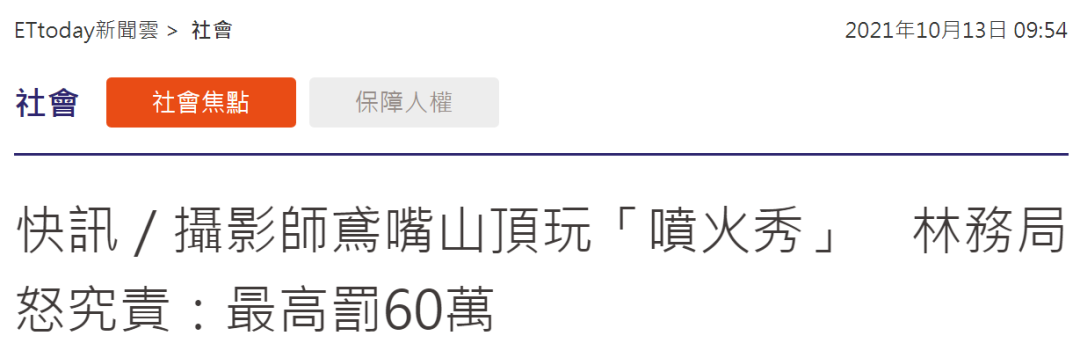 ETtoday新聞雲 > 社會

2021年10月13日 09:54

社會

社會焦點

保障人權

快訊 / 攝影師鳶嘴山頂玩「噴火秀」　林務局怒究責：最高罰60萬